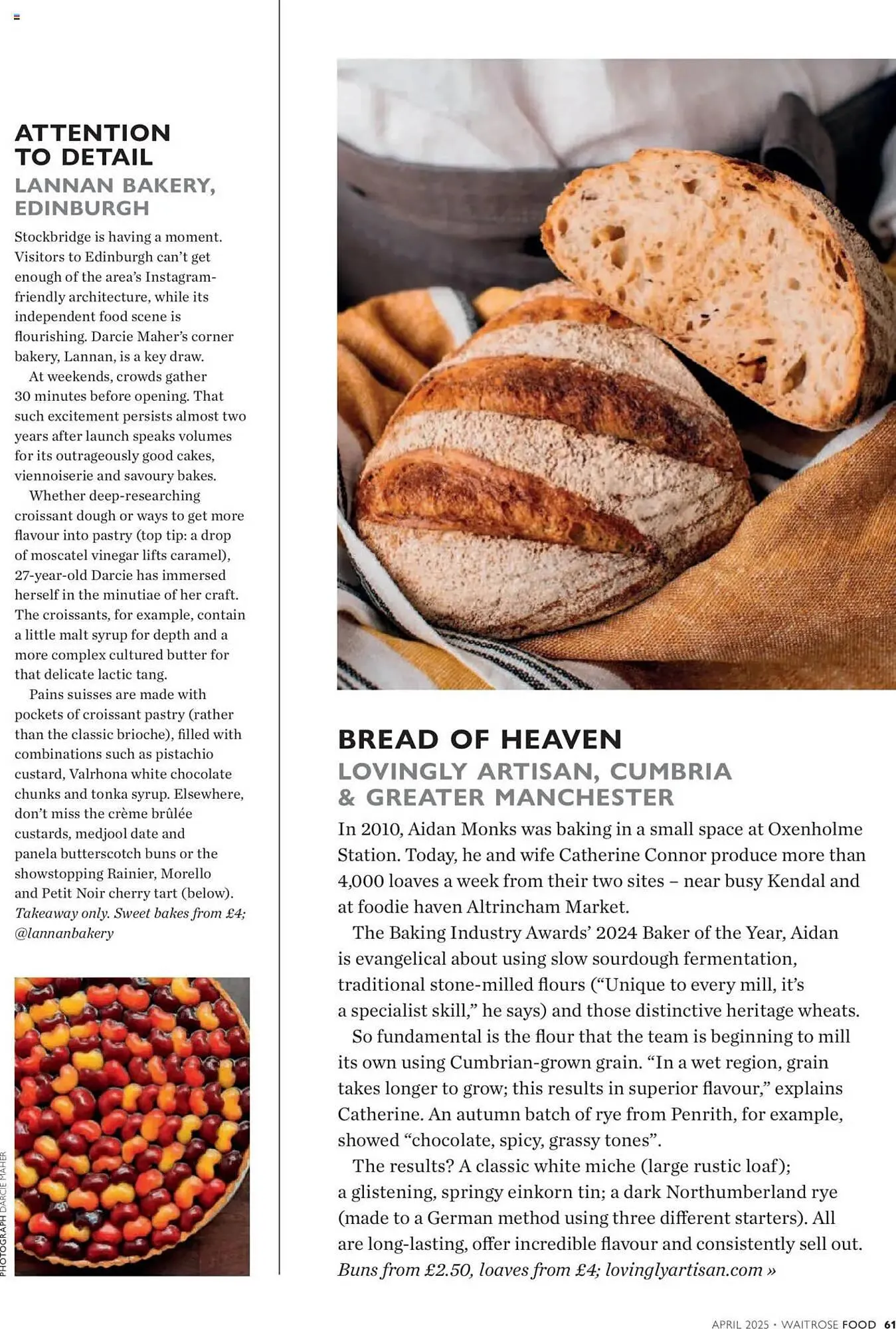 ATTENTION TO DETAIL
LANNAN BAKERY, EDINBURGH

Stockbridge is having a moment. Visitors to Edinburgh can't get enough of the area's Instagram-friendly architecture, while its independent food scene is flourishing. Darcie Maher's corner bakery, Lannan, is a key draw.

At weekends, crowds gather 30 minutes before opening. That such excitement persists almost two years after launch speaks volumes for its outrageously good cakes, viennoiserie and savoury bakes.

Whether deep-researching croissant dough or ways to get more flavour into pastry (top tip: a drop of moscatel vinegar lifts caramel), 27-year-old Darcie has immersed herself in the minutiae of her craft. The croissants, for example, contain a little malt syrup for depth and a more complex cultured butter for that delicate lactic tang.

Pains suisses are made with pockets of croissant pastry (rather than the classic brioche), filled with combinations such as pistachio custard, Valrhona white chocolate chunks and tonka syrup. Elsewhere, don't miss the crème brûlée custards, medjool date and panela butterscotch buns or the showstopping Rainier, Morello and Petit Noir cherry tart (below). Takeaway only. Sweet bakes from £4; @lannanbakery

PHOTOGRAPH DARCIE MAHER

BREAD OF HEAVEN
LOVINGLY ARTISAN, CUMBRIA & GREATER MANCHESTER

In 2010, Aidan Monks was baking in a small space at Oxenholme Station. Today, he and wife Catherine Connor produce more than 4,000 loaves a week from their two sites – near busy Kendal and at foodie haven Altrincham Market.

The Baking Industry Awards' 2024 Baker of the Year, Aidan is evangelical about using slow sourdough fermentation, traditional stone-milled flours ("Unique to every mill, it's a specialist skill," he says) and those distinctive heritage wheats.

So fundamental is the flour that the team is beginning to mill its own using Cumbrian-grown grain. "In a wet region, grain takes longer to grow; this results in superior flavour," explains Catherine. An autumn batch of rye from Penrith, for example, showed "chocolate, spicy, grassy tones".

The results? A classic white miche (large rustic loaf); a glistening, springy einkorn tin; a dark Northumberland rye (made to a German method using three different starters). All are long-lasting, offer incredible flavour and consistently sell out. Buns from £2.50, loaves from £4; lovinglyartisan.com »

APRIL 2025 • WAITROSE FOOD 61